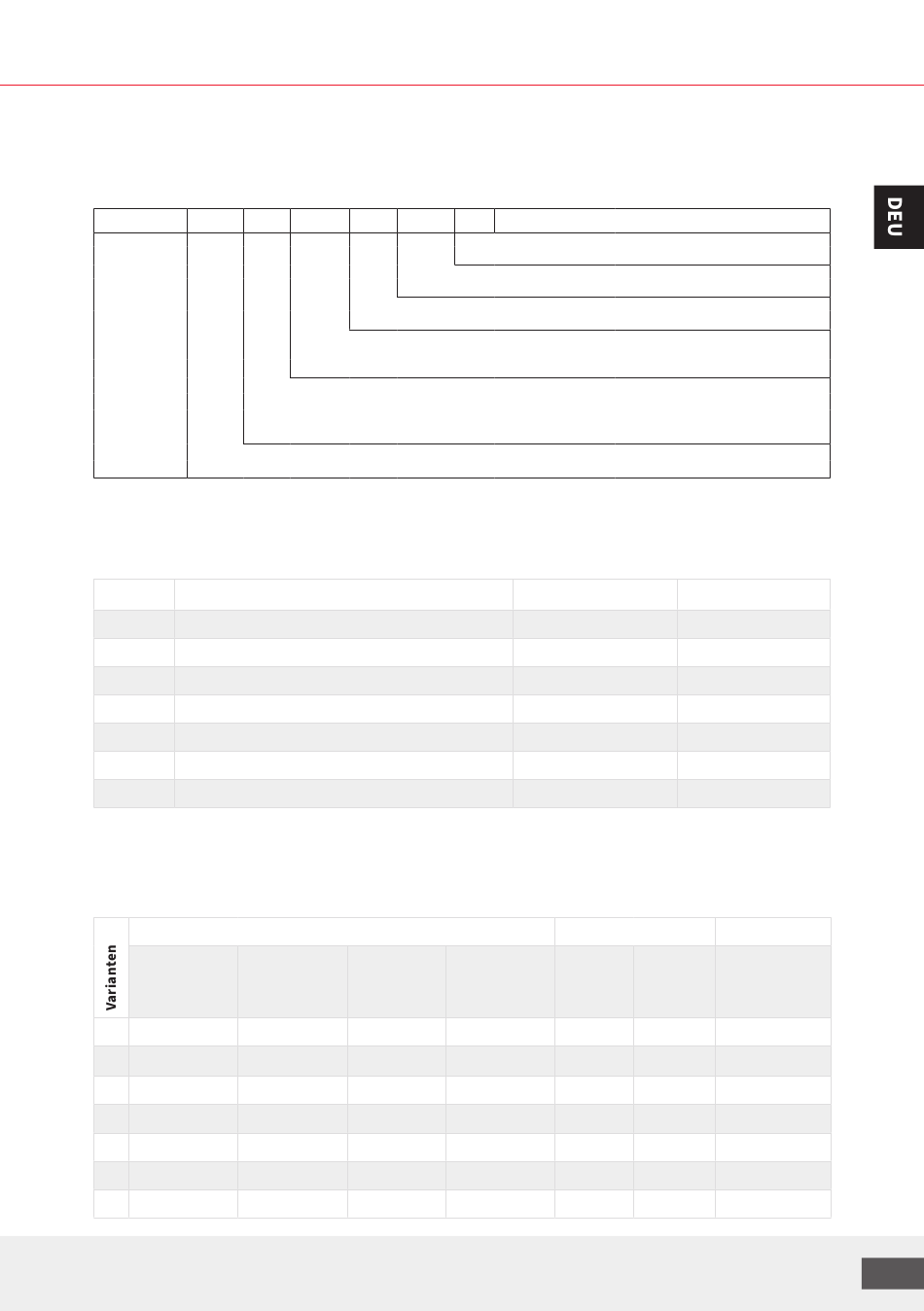 DEU

Varianten